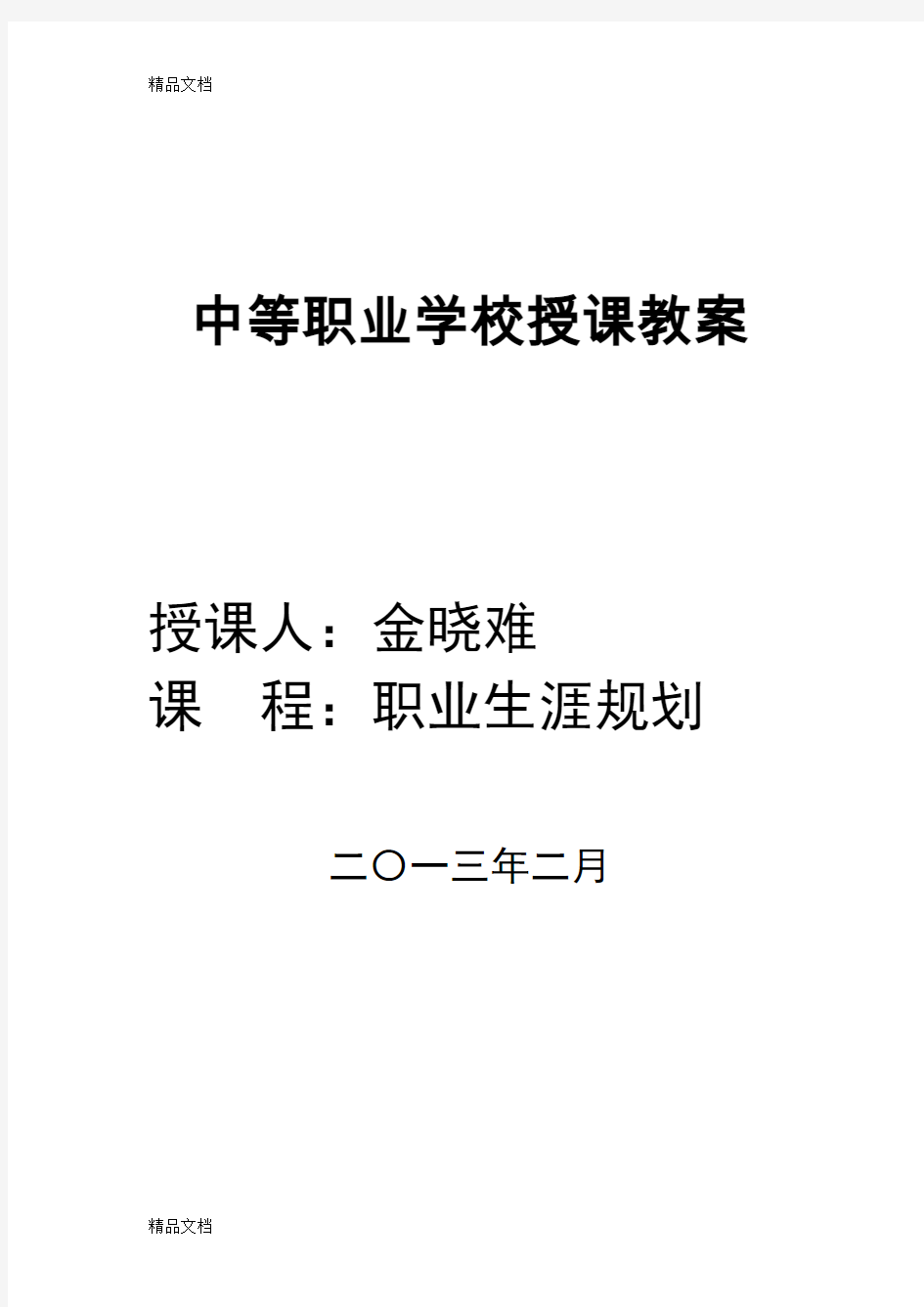 精品文档

中等职业学校授课教案

授课人：金晓难
课　程：职业生涯规划

二〇一三年二月

精品文档